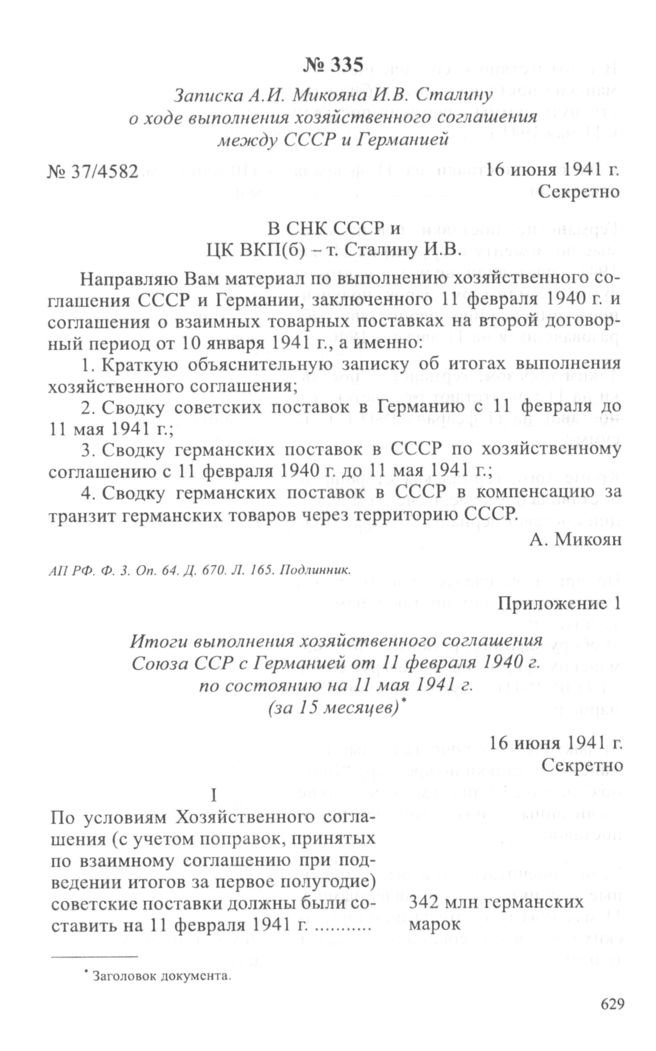 № 335

Записка А.И. Микояна И.В. Сталину о ходе выполнения хозяйственного соглашения между СССР и Германией

№ 37/4582

16 июня 1941 г.
Секретно

В СНК СССР и
ЦК ВКП(б) – т. Сталину И.В.

Направляю Вам материал по выполнению хозяйственного соглашения СССР и Германии, заключенного 11 февраля 1940 г. и соглашения о взаимных товарных поставках на второй договорный период от 10 января 1941 г., а именно:

1. Краткую объяснительную записку об итогах выполнения хозяйственного соглашения;

2. Сводку советских поставок в Германию с 11 февраля до 11 мая 1941 г.;

3. Сводку германских поставок в СССР по хозяйственному соглашению с 11 февраля 1940 г. до 11 мая 1941 г.;

4. Сводку германских поставок в СССР в компенсацию за транзит германских товаров через территорию СССР.

А. Микоян

АП РФ. Ф. 3. Оп. 64. Д. 670. Л. 165. Подлинник.

Приложение 1

Итоги выполнения хозяйственного соглашения Союза ССР с Германией от 11 февраля 1940 г. по состоянию на 11 мая 1941 г. (за 15 месяцев)*

16 июня 1941 г.
Секретно

I

По условиям Хозяйственного соглашения (с учетом поправок, принятых по взаимному соглашению при подведении итогов за первое полугодие) советские поставки должны были составить на 11 февраля 1941 г. .......... 342 млн германских марок

* Заголовок документа.

629